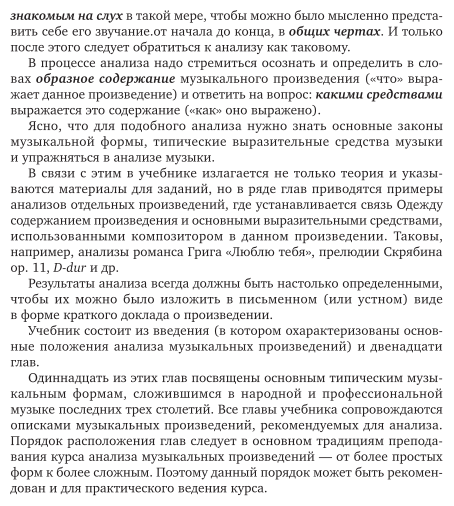 знакомым на слух в такой мере, чтобы можно было мысленно представить себе его звучание.от начала до конца, в общих чертах. И только после этого следует обратиться к анализу как таковому.

В процессе анализа надо стремиться осознать и определить в словах образное содержание музыкального произведения («что» выражает данное произведение) и ответить на вопрос: какими средствами выражается это содержание («как» оно выражено).

Ясно, что для подобного анализа нужно знать основные законы музыкальной формы, типические выразительные средства музыки и упражняться в анализе музыки.

В связи с этим в учебнике излагается не только теория и указываются материалы для заданий, но в ряде глав приводятся примеры анализов отдельных произведений, где устанавливается связь Одежду содержанием произведения и основными выразительными средствами, использованными композитором в данном произведении. Таковы, например, анализы романса Грига «Люблю тебя», прелюдии Скрябина ор. 11, D-dur и др.

Результаты анализа всегда должны быть настолько определенными, чтобы их можно было изложить в письменном (или устном) виде в форме краткого доклада о произведении.

Учебник состоит из введения (в котором охарактеризованы основные положения анализа музыкальных произведений) и двенадцати глав.

Одиннадцать из этих глав посвящены основным типическим музыкальным формам, сложившимся в народной и профессиональной музыке последних трех столетий. Все главы учебника сопровождаются описками музыкальных произведений, рекомендуемых для анализа. Порядок расположения глав следует в основном традициям преподавания курса анализа музыкальных произведений — от более простых форм к более сложным. Поэтому данный порядок может быть рекомендован и для практического ведения курса.